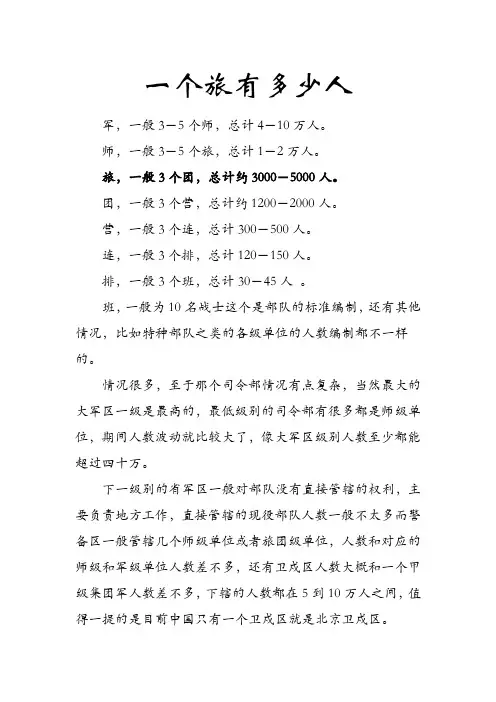 一个旅有多少人

军，一般3—5个师，总计4—10万人。

师，一般3—5个旅，总计1—2万人。

旅，一般3个团，总计约3000—5000人。

团，一般3个营，总计约1200—2000人。

营，一般3个连，总计300—500人。

连，一般3个排，总计120—150人。

排，一般3个班，总计30—45人 。

班，一般为10名战士这个是部队的标准编制，还有其他情况，比如特种部队之类的各级单位的人数编制都不一样的。

情况很多，至于那个司令部情况有点复杂，当然最大的大军区一级是最高的，最低级别的司令部有很多都是师级单位，期间人数波动就比较大了，像大军区级别人数至少都能超过四十万。

下一级别的省军区一般对部队没有直接管辖的权利，主要负责地方工作，直接管辖的现役部队人数一般不太多而警备区一般管辖几个师级单位或者旅团级单位，人数和对应的师级和军级单位人数差不多，还有卫戍区人数大概和一个甲级集团军人数差不多，下辖的人数都在5到10万人之间，值得一提的是目前中国只有一个卫戍区就是北京卫戍区。